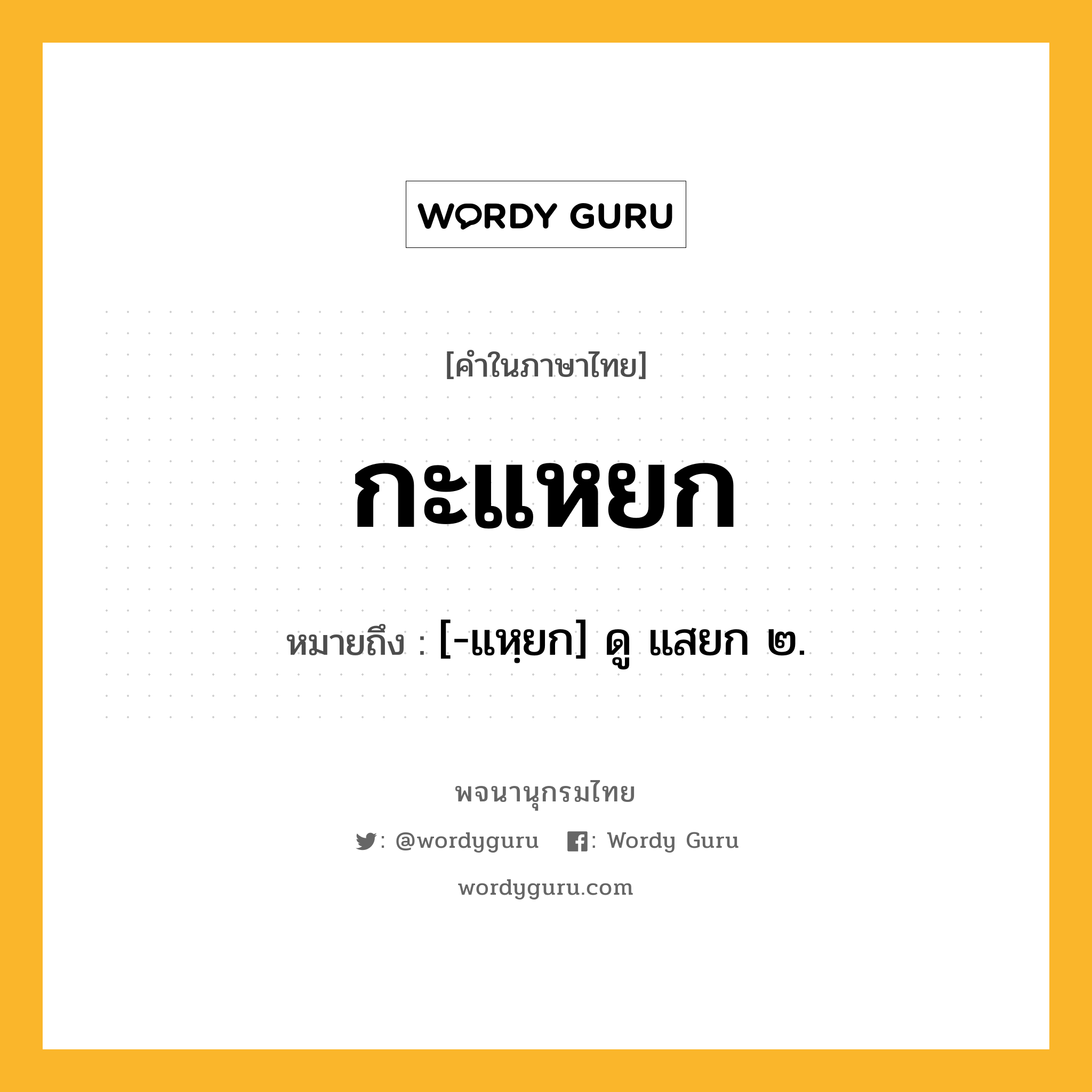 WORDY GURU

[คำในภาษาไทย]

กะแหยก

หมายถึง : [-แหฺยก] ดู แสยก ๒.

พจนานุกรมไทย

: @wordyguru : Wordy Guru

wordyguru.com